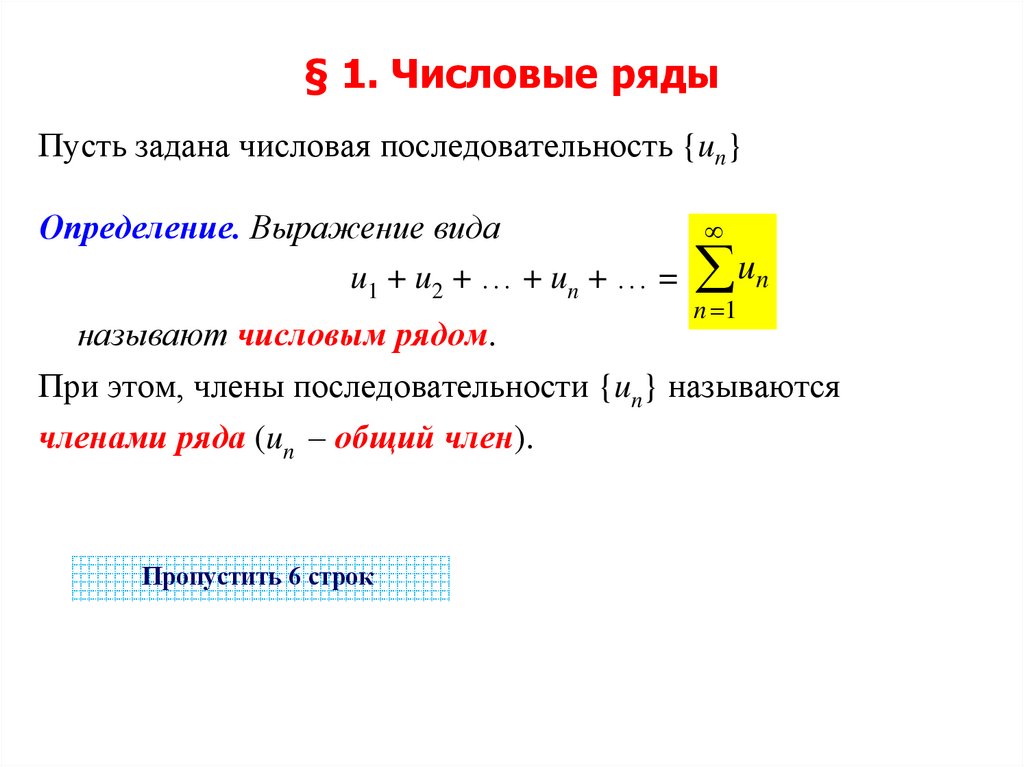 § 1. Числовые ряды

Пусть задана числовая последовательность $\{u_n\}$

Определение. Выражение вида

$u_1 + u_2 + \ldots + u_n + \ldots = \sum_{n=1}^{\infty} u_n$

называют числовым рядом.

При этом, члены последовательности $\{u_n\}$ называются членами ряда ($u_n$ – общий член).

Пропустить 6 строк